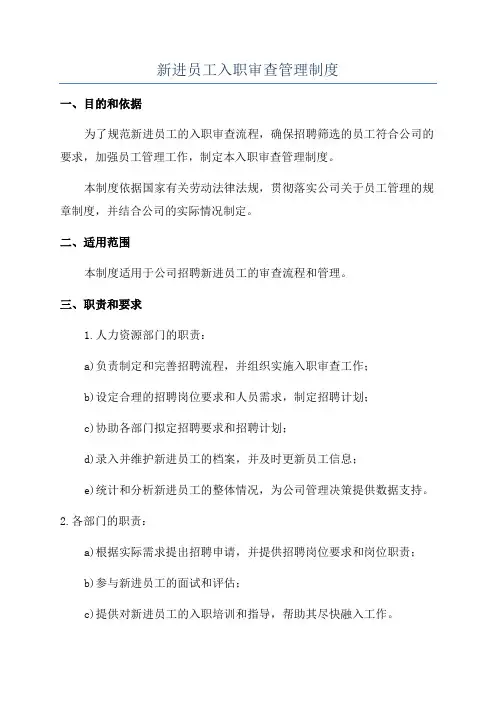 新进员工入职审查管理制度

一、目的和依据

为了规范新进员工的入职审查流程，确保招聘筛选的员工符合公司的要求，加强员工管理工作，制定本入职审查管理制度。

本制度依据国家有关劳动法律法规，贯彻落实公司关于员工管理的规章制度，并结合公司的实际情况制定。

二、适用范围

本制度适用于公司招聘新进员工的审查流程和管理。

三、职责和要求

1.人力资源部门的职责：

a)负责制定和完善招聘流程，并组织实施入职审查工作；

b)设定合理的招聘岗位要求和人员需求，制定招聘计划；

c)协助各部门拟定招聘要求和招聘计划；

d)录入并维护新进员工的档案，并及时更新员工信息；

e)统计和分析新进员工的整体情况，为公司管理决策提供数据支持。

2.各部门的职责：

a)根据实际需求提出招聘申请，并提供招聘岗位要求和岗位职责；

b)参与新进员工的面试和评估；

c)提供对新进员工的入职培训和指导，帮助其尽快融入工作。